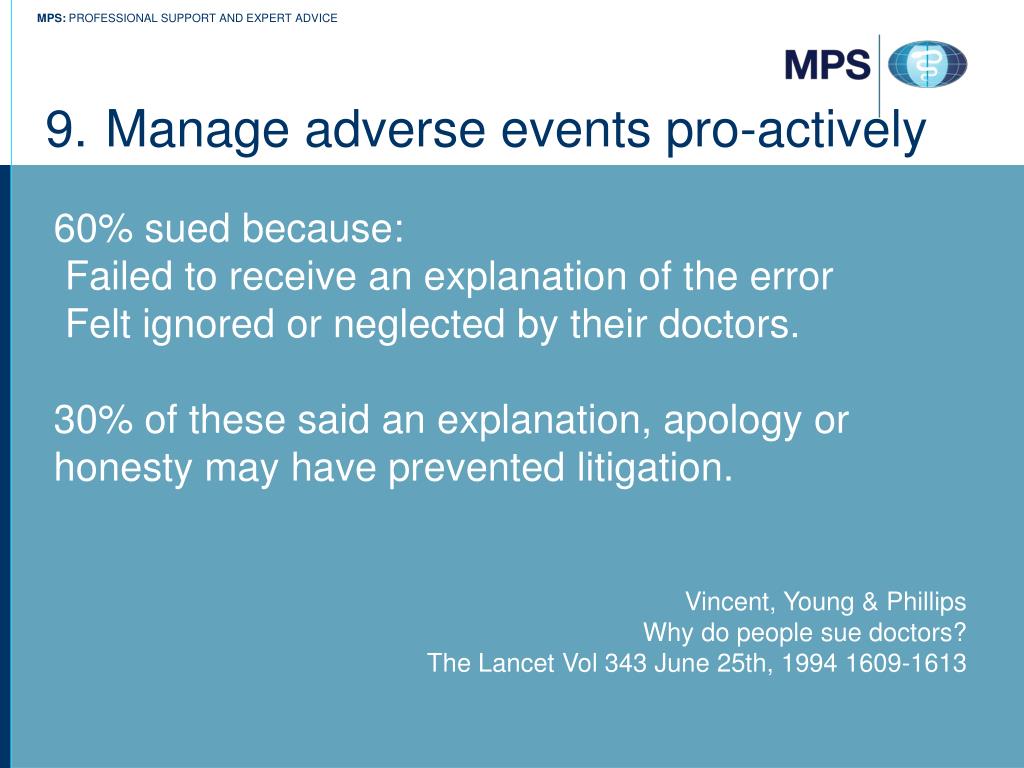 MPS: PROFESSIONAL SUPPORT AND EXPERT ADVICE

MPS

9. Manage adverse events pro-actively

60% sued because:
Failed to receive an explanation of the error
Felt ignored or neglected by their doctors.

30% of these said an explanation, apology or honesty may have prevented litigation.

Vincent, Young & Phillips
Why do people sue doctors?
The Lancet Vol 343 June 25th, 1994 1609-1613